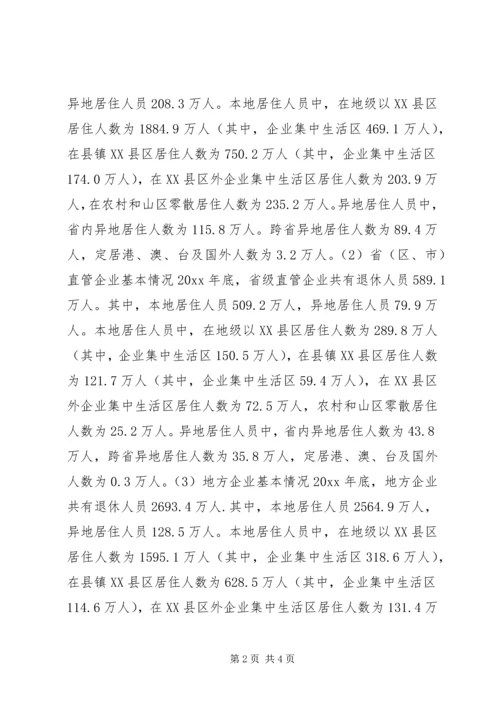 异地居住人员 208.3 万人。本地居住人员中，在地级以 XX 县区居住人数为 1884.9 万人（其中，企业集中生活区 469.1 万人），在县镇 XX 县区居住人数为 750.2 万人（其中，企业集中生活区 174.0 万人），在 XX 县区外企业集中生活区居住人数为 203.9 万人，在农村和山区零散居住人数为 235.2 万人。异地居住人员中，省内异地居住人数为 115.8 万人。跨省异地居住人数为 89.4 万人，定居港、澳、台及国外人数为 3.2 万人。（2）省（区、市）直管企业基本情况 20xx 年底，省级直管企业共有退休人员 589.1 万人。其中，本地居住人员 509.2 万人，异地居住人员 79.9 万人。本地居住人员中，在地级以 XX 县区居住人数为 289.8 万人（其中，企业集中生活区 150.5 万人），在县镇 XX 县区居住人数为 121.7 万人（其中，企业集中生活区 59.4 万人），在 XX 县区外企业集中生活区居住人数为 72.5 万人，农村和山区零散居住人数为 25.2 万人。异地居住人员中，省内异地居住人数为 43.8 万人，跨省异地居住人数为 35.8 万人，定居港、澳、台及国外人数为 0.3 万人。（3）地方企业基本情况 20xx 年底，地方企业共有退休人员 2693.4 万人.其中，本地居住人员 2564.9 万人，异地居住人员 128.5 万人。本地居住人员中，在地级以 XX 县区居住人数为 1595.1 万人（其中，企业集中生活区 318.6 万人），在县镇 XX 县区居住人数为 628.5 万人（其中，企业集中生活区 114.6 万人），在 XX 县区外企业集中生活区居住人数为 131.4 万

第 2 页 共 4 页